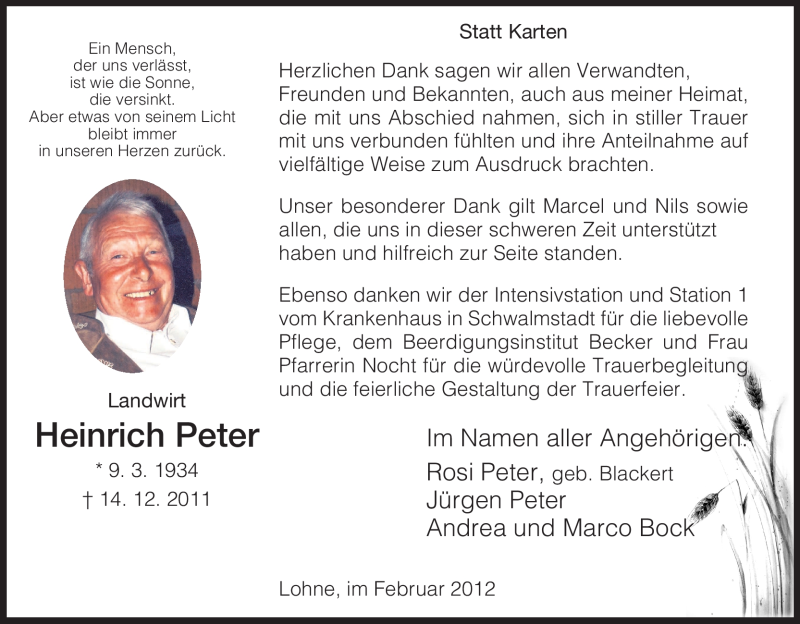 Ein Mensch,
der uns verlässt,
ist wie die Sonne,
die versinkt.
Aber etwas von seinem Licht
bleibt immer
in unseren Herzen zurück.

Landwirt

Heinrich Peter

* 9. 3. 1934

† 14. 12. 2011

Statt Karten

Herzlichen Dank sagen wir allen Verwandten, Freunden und Bekannten, auch aus meiner Heimat, die mit uns Abschied nahmen, sich in stiller Trauer mit uns verbunden fühlten und ihre Anteilnahme auf vielfältige Weise zum Ausdruck brachten.

Unser besonderer Dank gilt Marcel und Nils sowie allen, die uns in dieser schweren Zeit unterstützt haben und hilfreich zur Seite standen.

Ebenso danken wir der Intensivstation und Station 1 vom Krankenhaus in Schwalmstadt für die liebevolle Pflege, dem Beerdigungsinstitut Becker und Frau Pfarrerin Nocht für die würdevolle Trauerbegleitung und die feierliche Gestaltung der Trauerfeier.

Im Namen aller Angehörigen:
Rosi Peter, geb. Blackert
Jürgen Peter
Andrea und Marco Bock

Lohne, im Februar 2012